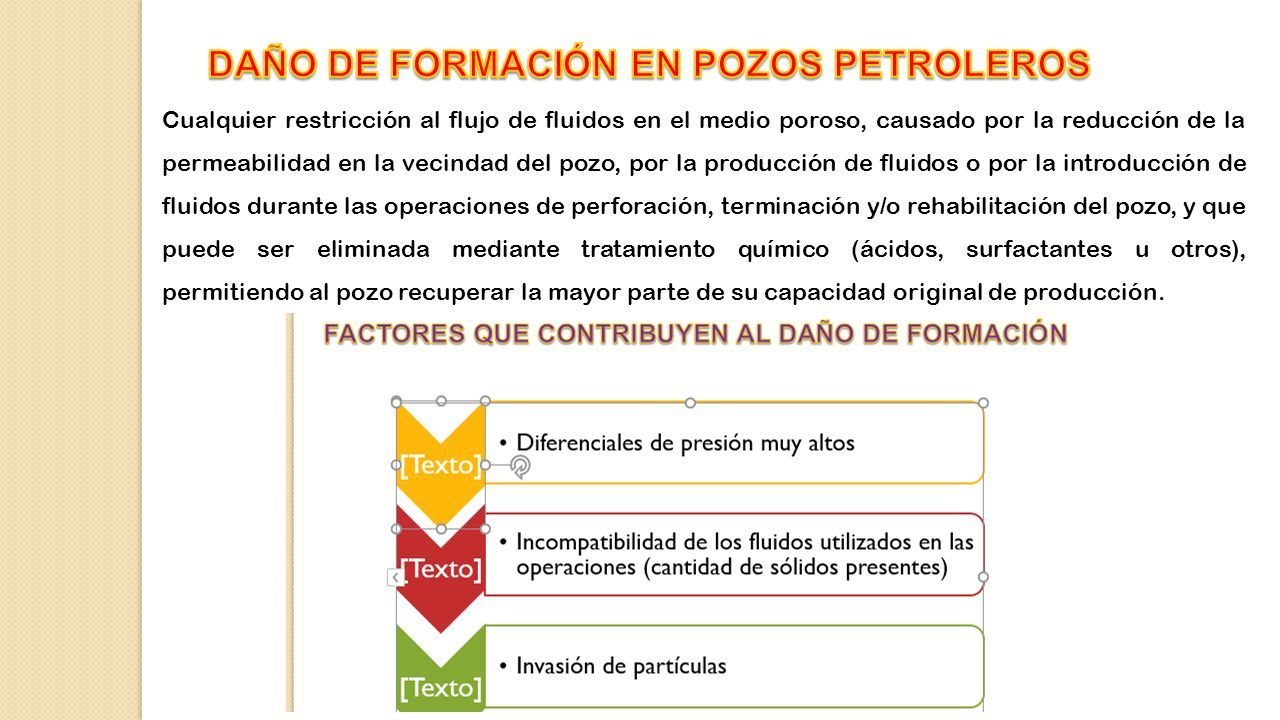 DAÑO DE FORMACIÓN EN POZOS PETROLEROS

Cualquier restricción al flujo de fluidos en el medio poroso, causado por la reducción de la permeabilidad en la vecindad del pozo, por la producción de fluidos o por la introducción de fluidos durante las operaciones de perforación, terminación y/o rehabilitación del pozo, y que puede ser eliminada mediante tratamiento químico (ácidos, surfactantes u otros), permitiendo al pozo recuperar la mayor parte de su capacidad original de producción.

FACTORES QUE CONTRIBUYEN AL DAÑO DE FORMACIÓN

[Texto]
• Diferenciales de presión muy altos

[Texto]
• Incompatibilidad de los fluidos utilizados en las operaciones (cantidad de sólidos presentes)

[Texto]
• Invasión de partículas